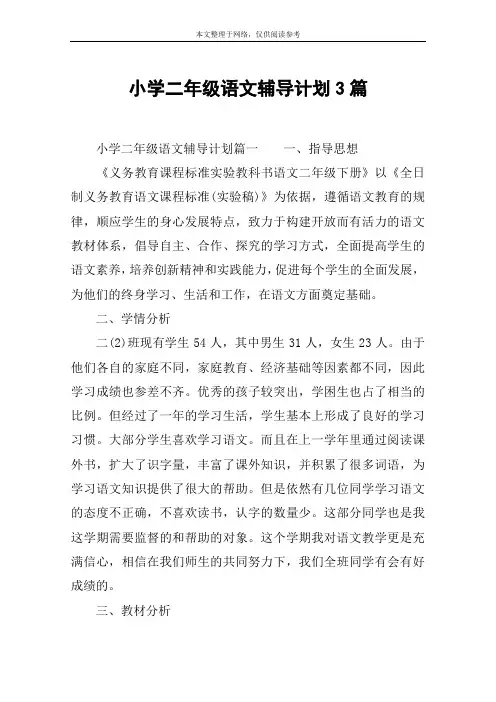 本文整理于网络，仅供阅读参考

小学二年级语文辅导计划3篇

小学二年级语文辅导计划篇一　　一、指导思想

《义务教育课程标准实验教科书语文二年级下册》以《全日制义务教育语文课程标准(实验稿)》为依据，遵循语文教育的规律，顺应学生的身心发展特点，致力于构建开放而有活力的语文教材体系，倡导自主、合作、探究的学习方式，全面提高学生的语文素养，培养创新精神和实践能力，促进每个学生的全面发展，为他们的终身学习、生活和工作，在语文方面奠定基础。

二、学情分析

二(2)班现有学生54人，其中男生31人，女生23人。由于他们各自的家庭不同，家庭教育、经济基础等因素都不同，因此学习成绩也参差不齐。优秀的孩子较突出，学困生也占了相当的比例。但经过了一年的学习生活，学生基本上形成了良好的学习习惯。大部分学生喜欢学习语文。而且在上一学年里通过阅读课外书，扩大了识字量，丰富了课外知识，并积累了很多词语，为学习语文知识提供了很大的帮助。但是依然有几位同学学习语文的态度不正确，不喜欢读书，认字的数量少。这部分同学也是我这学期需要监督的和帮助的对象。这个学期我对语文教学更是充满信心，相信在我们师生的共同努力下，我们全班同学有会有好成绩的。

三、教材分析